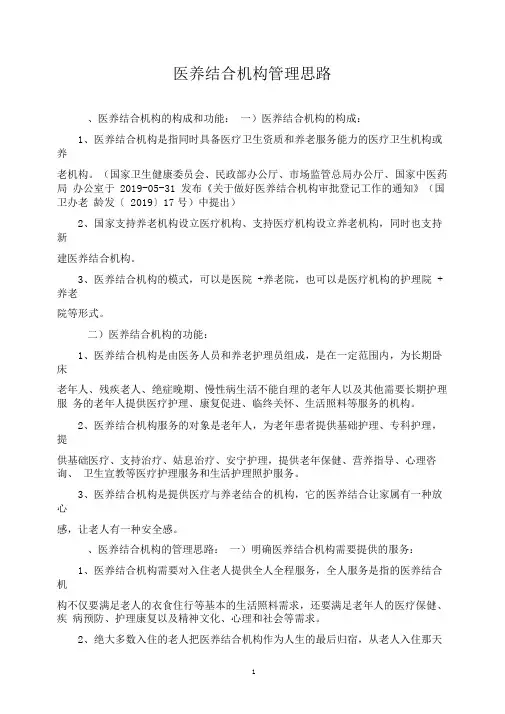 医养结合机构管理思路

、医养结合机构的构成和功能： 一）医养结合机构的构成：

1、医养结合机构是指同时具备医疗卫生资质和养老服务能力的医疗卫生机构或养

老机构。（国家卫生健康委员会、民政部办公厅、市场监管总局办公厅、国家中医药局 办公室于 2019-05-31 发布《关于做好医养结合机构审批登记工作的通知》（国卫办老 龄发〔 2019〕17 号）中提出）

2、国家支持养老机构设立医疗机构、支持医疗机构设立养老机构，同时也支持新

建医养结合机构。

3、医养结合机构的模式，可以是医院 +养老院，也可以是医疗机构的护理院 +养老

院等形式。

二）医养结合机构的功能：

1、医养结合机构是由医务人员和养老护理员组成，是在一定范围内，为长期卧床

老年人、残疾老人、绝症晚期、慢性病生活不能自理的老年人以及其他需要长期护理服 务的老年人提供医疗护理、康复促进、临终关怀、生活照料等服务的机构。

2、医养结合机构服务的对象是老年人，为老年患者提供基础护理、专科护理，提

供基础医疗、支持治疗、姑息治疗、安宁护理，提供老年保健、营养指导、心理咨询、 卫生宣教等医疗护理服务和生活护理照护服务。

3、医养结合机构是提供医疗与养老结合的机构，它的医养结合让家属有一种放心

感，让老人有一种安全感。

、医养结合机构的管理思路： 一）明确医养结合机构需要提供的服务：

1、医养结合机构需要对入住老人提供全人全程服务，全人服务是指的医养结合机

构不仅要满足老人的衣食住行等基本的生活照料需求，还要满足老年人的医疗保健、疾 病预防、护理康复以及精神文化、心理和社会等需求。

2、绝大多数入住的老人把医养结合机构作为人生的最后归宿，从老人入住那天

1